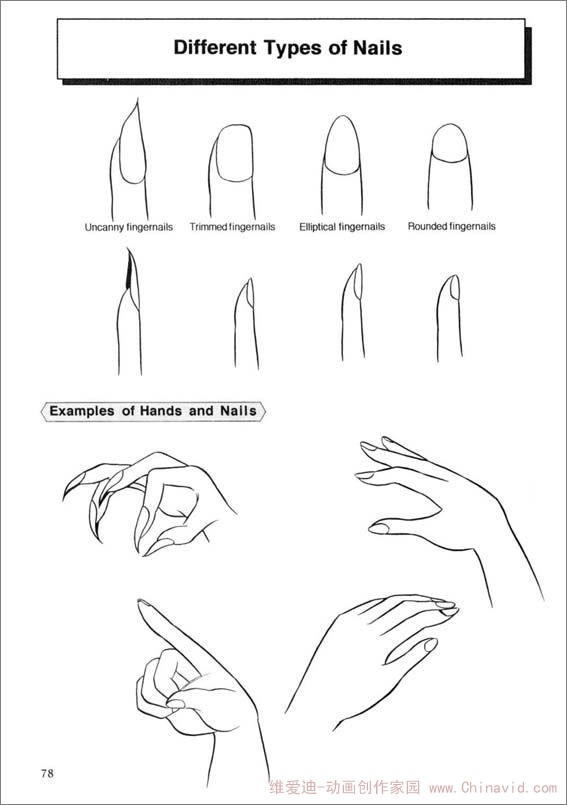 Different Types of Nails

Uncanny fingernails

Trimmed fingernails

Elliptical fingernails

Rounded fingernails

Examples of Hands and Nails

78

维爱迪-动画创作家园 www.Chinavid.com